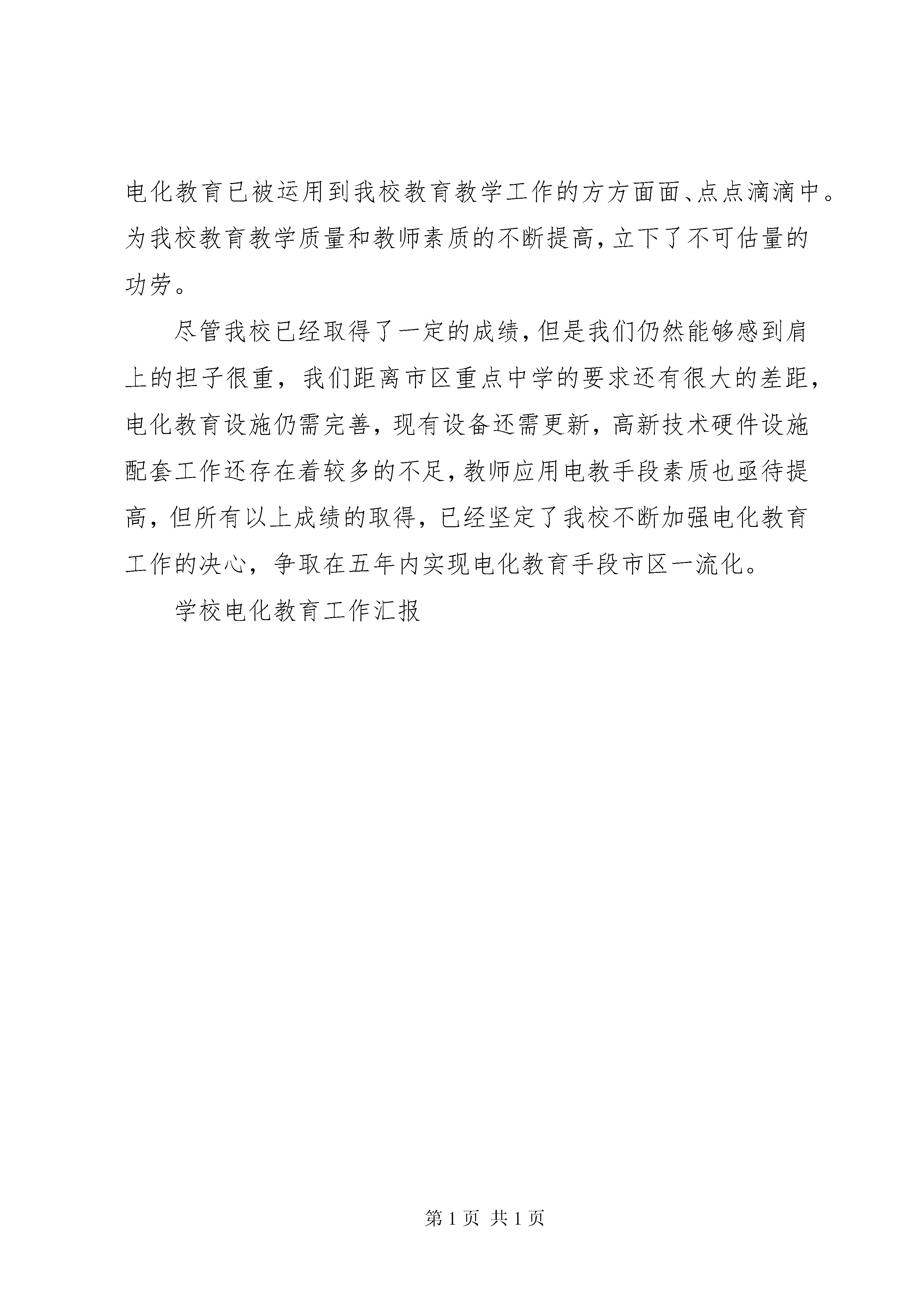 电化教育已被运用到我校教育教学工作的方方面面、点点滴滴中。为我校教育教学质量和教师素质的不断提高，立下了不可估量的功劳。

尽管我校已经取得了一定的成绩，但是我们仍然能够感到肩上的担子很重，我们距离市区重点中学的要求还有很大的差距，电化教育设施仍需完善，现有设备还需更新，高新技术硬件设施配套工作还存在着较多的不足，教师应用电教手段素质也亟待提高，但所有以上成绩的取得，已经坚定了我校不断加强电化教育工作的决心，争取在五年内实现电化教育手段市区一流化。

学校电化教育工作汇报

第 1 页 共 1 页